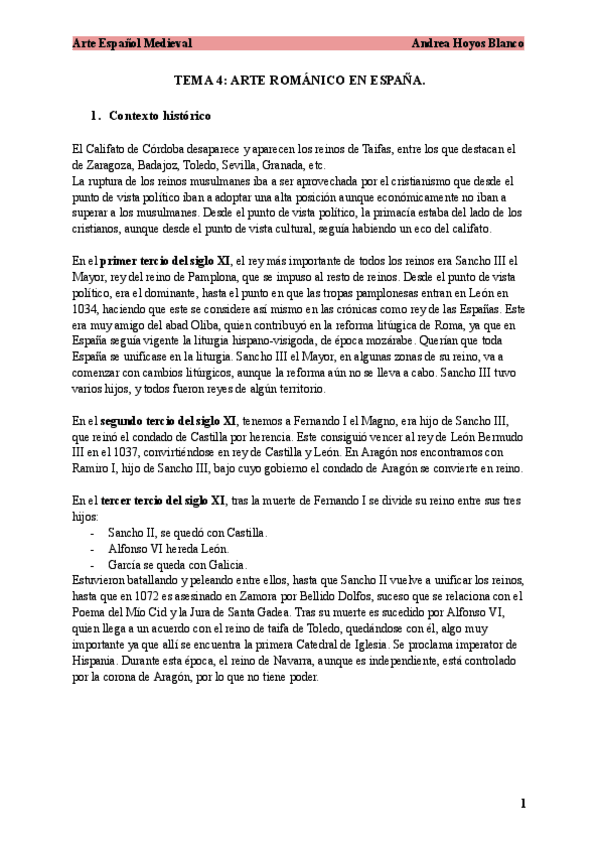 Arte Español Medieval Andrea Hoyos Blanco

TEMA 4: ARTE ROMÁNICO EN ESPAÑA.

1. Contexto histórico

El Califato de Córdoba desaparece y aparecen los reinos de Taifas, entre los que destacan el de Zaragoza, Badajoz, Toledo, Sevilla, Granada, etc.
La ruptura de los reinos musulmanes iba a ser aprovechada por el cristianismo que desde el punto de vista político iban a adoptar una alta posición aunque económicamente no iban a superar a los musulmanes. Desde el punto de vista político, la primacía estaba del lado de los cristianos, aunque desde el punto de vista cultural, seguía habiendo un eco del califato.

En el primer tercio del siglo XI, el rey más importante de todos los reinos era Sancho III el Mayor, rey del reino de Pamplona, que se impuso al resto de reinos. Desde el punto de vista político, era el dominante, hasta el punto en que las tropas pamplonesas entran en León en 1034, haciendo que este se considere así mismo en las crónicas como rey de las Españas. Este era muy amigo del abad Oliba, quien contribuyó en la reforma litúrgica de Roma, ya que en España seguía vigente la liturgia hispano-visigoda, de época mozárabe. Querían que toda España se unificase en la liturgia. Sancho III el Mayor, en algunas zonas de su reino, va a comenzar con cambios litúrgicos, aunque la reforma aún no se lleva a cabo. Sancho III tuvo varios hijos, y todos fueron reyes de algún territorio.

En el segundo tercio del siglo XI, tenemos a Fernando I el Magno, era hijo de Sancho III, que reinó el condado de Castilla por herencia. Este consiguió vencer al rey de León Bermudo III en el 1037, convirtiéndose en rey de Castilla y León. En Aragón nos encontramos con Ramiro I, hijo de Sancho III, bajo cuyo gobierno el condado de Aragón se convierte en reino.

En el tercer tercio del siglo XI, tras la muerte de Fernando I se divide su reino entre sus tres hijos:
- Sancho II, se quedó con Castilla.
- Alfonso VI hereda León.
- García se queda con Galicia.
Estuvieron batallando y peleando entre ellos, hasta que Sancho II vuelve a unificar los reinos, hasta que en 1072 es asesinado en Zamora por Bellido Dolfos, suceso que se relaciona con el Poema del Mío Cid y la Jura de Santa Gadea. Tras su muerte es sucedido por Alfonso VI, quien llega a un acuerdo con el reino de taifa de Toledo, quedándose con él, algo muy importante ya que allí se encuentra la primera Catedral de Iglesia. Se proclama imperator de Hispania. Durante esta época, el reino de Navarra, aunque es independiente, está controlado por la corona de Aragón, por lo que no tiene poder.

1